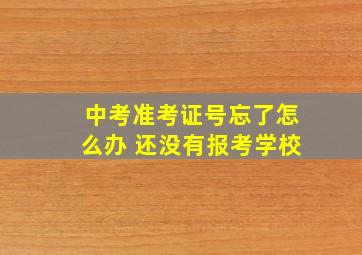 中考准考证号忘了怎么办 还没有报考学校